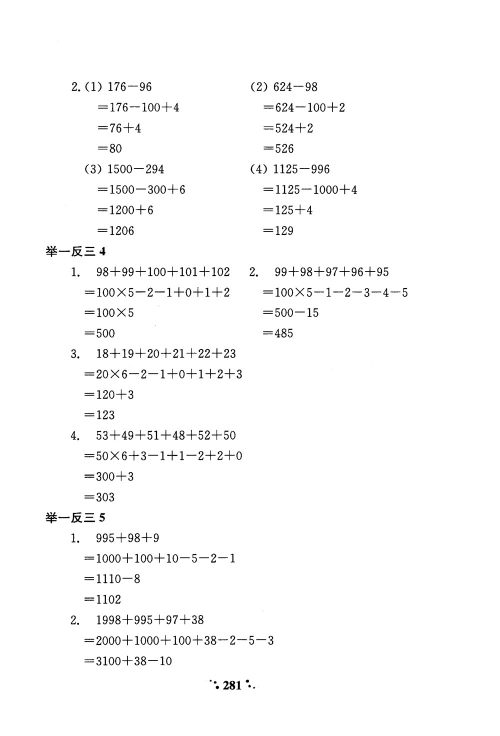 2. (1) $176-96$
$=176-100+4$
$=76+4$
$=80$

(2) $624-98$
$=624-100+2$
$=524+2$
$=526$

(3) $1500-294$
$=1500-300+6$
$=1200+6$
$=1206$

(4) $1125-996$
$=1125-1000+4$
$=125+4$
$=129$

举一反三 4

1. $98+99+100+101+102$
$=100\times5-2-1+0+1+2$
$=100\times5$
$=500$

2. $99+98+97+96+95$
$=100\times5-1-2-3-4-5$
$=500-15$
$=485$

3. $18+19+20+21+22+23$
$=20\times6-2-1+0+1+2+3$
$=120+3$
$=123$

4. $53+49+51+48+52+50$
$=50\times6+3-1+1-2+2+0$
$=300+3$
$=303$

举一反三 5

1. $995+98+9$
$=1000+100+10-5-2-1$
$=1110-8$
$=1102$

2. $1998+995+97+38$
$=2000+1000+100+38-2-5-3$
$=3100+38-10$

281